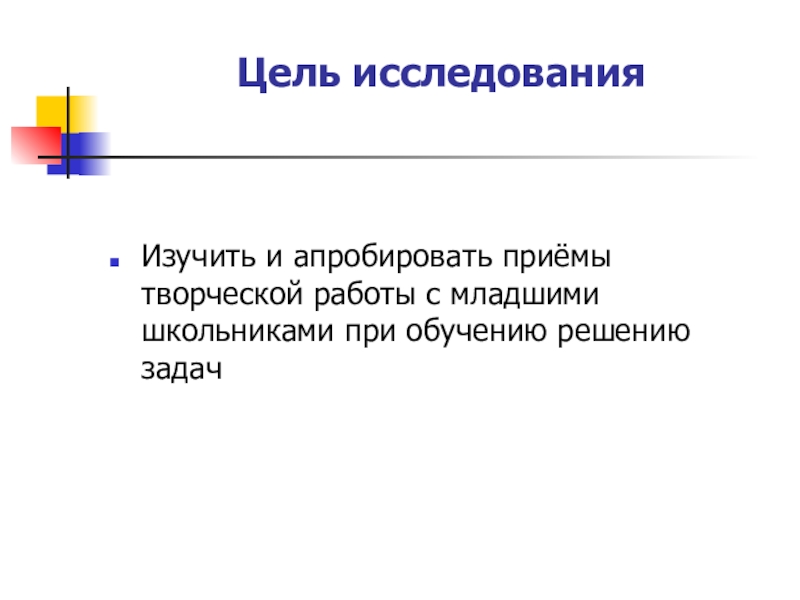 Цель исследования

• Изучить и апробировать приёмы творческой работы с младшими школьниками при обучению решению задач